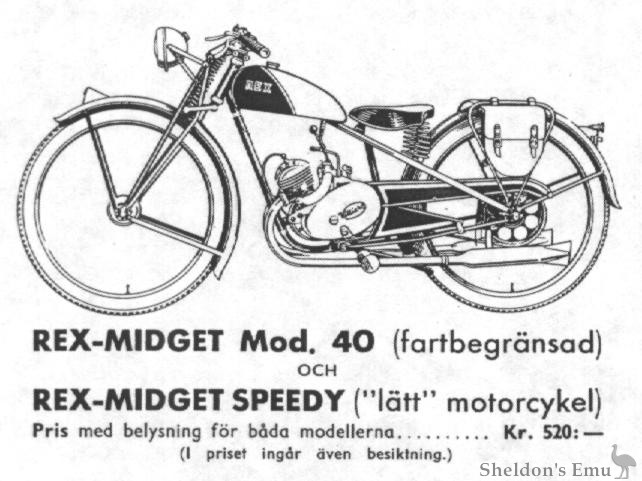 REX

REX-MIDGET Mod. 40 (fartbegränsad)

OCH

REX-MIDGET SPEEDY ("lätt" motorcykel)

Pris med belysning för båda modellerna Kr. 520:—

(I priset ingår även besiktning.)

Sheldon's Emu